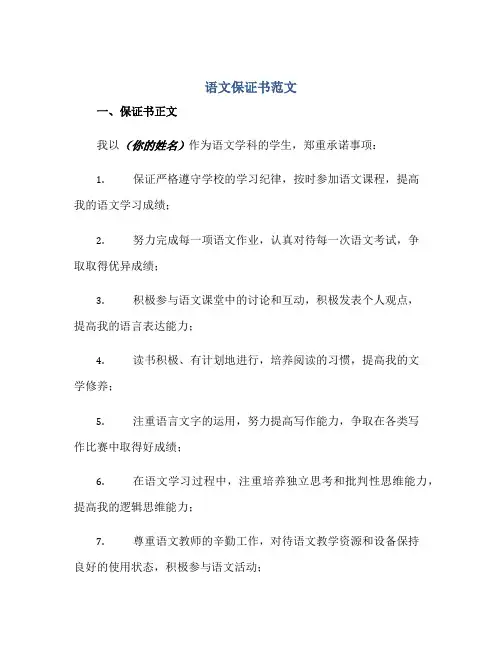 语文保证书范文

一、保证书正文

我以（你的姓名）作为语文学科的学生，郑重承诺事项：

1. 保证严格遵守学校的学习纪律，按时参加语文课程，提高我的语文学习成绩；

2. 努力完成每一项语文作业，认真对待每一次语文考试，争取取得优异成绩；

3. 积极参与语文课堂中的讨论和互动，积极发表个人观点，提高我的语言表达能力；

4. 读书积极、有计划地进行，培养阅读的习惯，提高我的文学修养；

5. 注重语言文字的运用，努力提高写作能力，争取在各类写作比赛中取得好成绩；

6. 在语文学习过程中，注重培养独立思考和批判性思维能力，提高我的逻辑思维能力；

7. 尊重语文教师的辛勤工作，对待语文教学资源和设备保持良好的使用状态，积极参与语文活动；